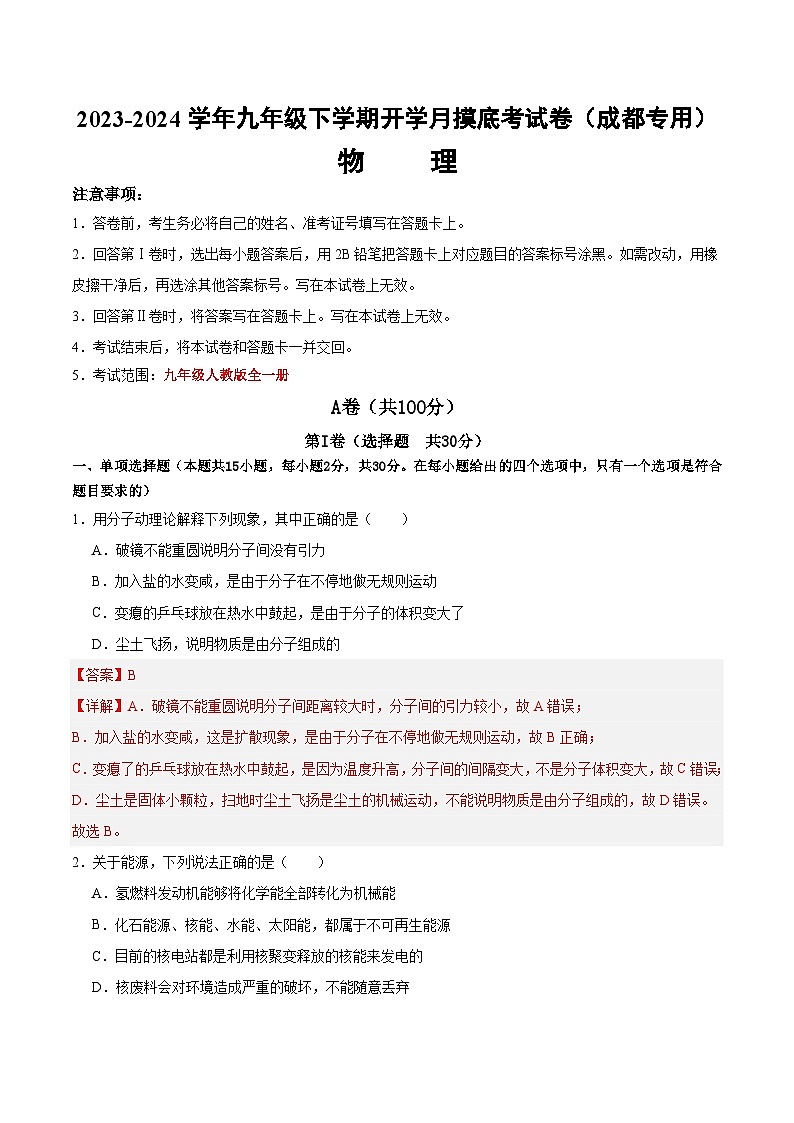 2023-2024 学年九年级下学期开学月摸底考试卷（成都专用）

物　　理

注意事项：

1．答卷前，考生务必将自己的姓名、准考证号填写在答题卡上。

2．回答第Ⅰ卷时，选出每小题答案后，用 2B 铅笔把答题卡上对应题目的答案标号涂黑。如需改动，用橡皮擦干净后，再选涂其他答案标号。写在本试卷上无效。

3．回答第Ⅱ卷时，将答案写在答题卡上。写在本试卷上无效。

4．考试结束后，将本试卷和答题卡一并交回。

5．考试范围：九年级人教版全一册

A卷（共100分）

第Ⅰ卷（选择题　共30分）

一、单项选择题（本题共15小题，每小题2分，共30分。在每小题给出的四个选项中，只有一个选项是符合题目要求的）

1．用分子动理论解释下列现象，其中正确的是（　　）

A．破镜不能重圆说明分子间没有引力

B．加入盐的水变咸，是由于分子在不停地做无规则运动

C．变瘪的乒乓球放在热水中鼓起，是由于分子的体积变大了

D．尘土飞扬，说明物质是由分子组成的

【答案】B

【详解】A．破镜不能重圆说明分子间距离较大时，分子间的引力较小，故 A 错误；

B．加入盐的水变咸，这是扩散现象，是由于分子在不停地做无规则运动，故 B 正确；

C．变瘪了的乒乓球放在热水中鼓起，是因为温度升高，分子间的间隔变大，不是分子体积变大，故 C 错误；

D．尘土是固体小颗粒，扫地时尘土飞扬是尘土的机械运动，不能说明物质是由分子组成的，故 D 错误。

故选 B。

2．关于能源，下列说法正确的是（　　）

A．氢燃料发动机能够将化学能全部转化为机械能

B．化石能源、核能、水能、太阳能，都属于不可再生能源

C．目前的核电站都是利用核聚变释放的核能来发电的

D．核废料会对环境造成严重的破坏，不能随意丢弃